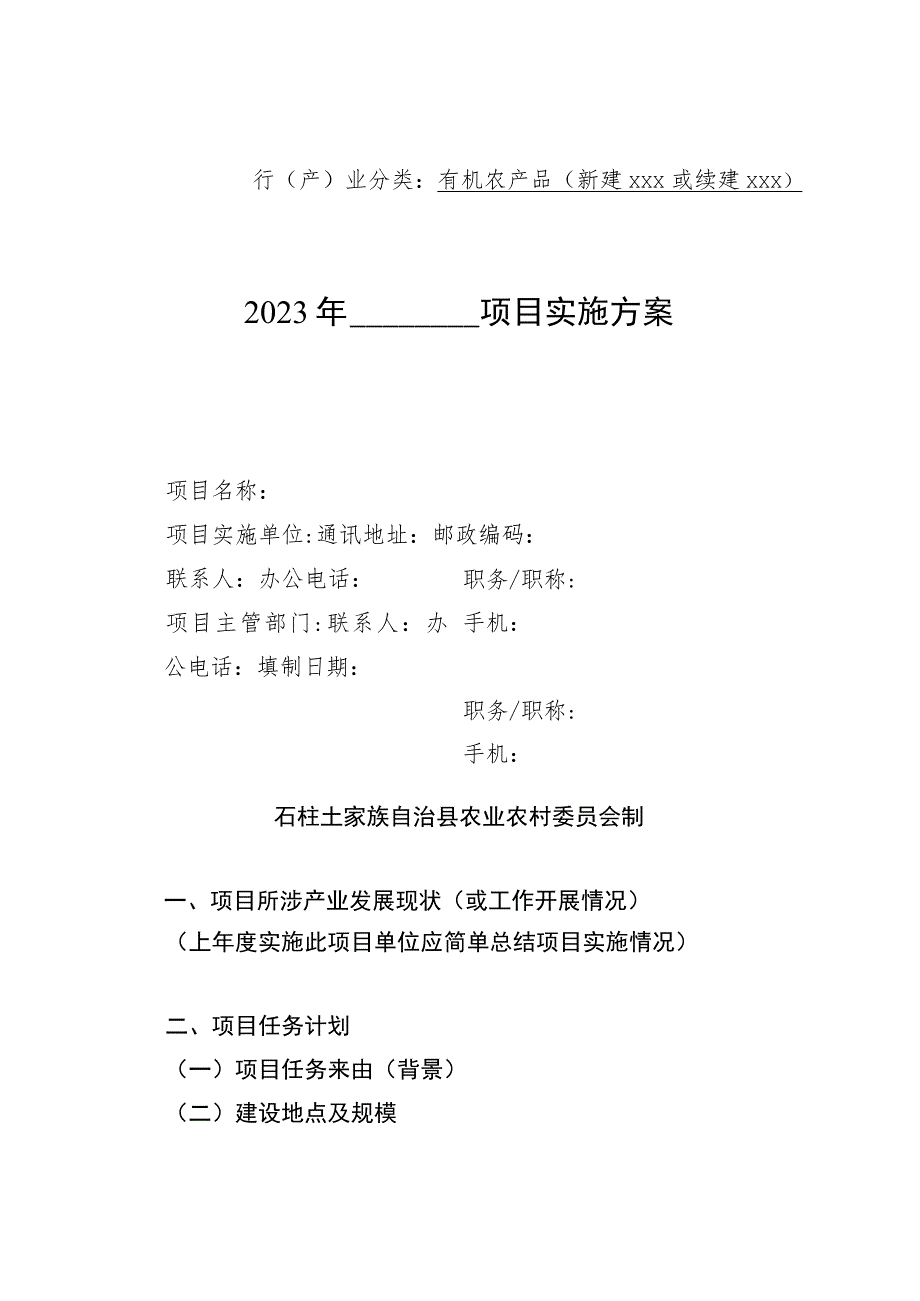 行（产）业分类：有机农产品（新建 xxx 或续建 xxx）

2023 年________项目实施方案

项目名称：

项目实施单位:通讯地址：邮政编码：

联系人：办公电话：　　　　职务/职称：

项目主管部门:联系人：办 手机：

公电话：填制日期：

职务/职称：

手机：

石柱土家族自治县农业农村委员会制

一、项目所涉产业发展现状（或工作开展情况）

（上年度实施此项目单位应简单总结项目实施情况）

二、项目任务计划

（一）项目任务来由（背景）

（二）建设地点及规模